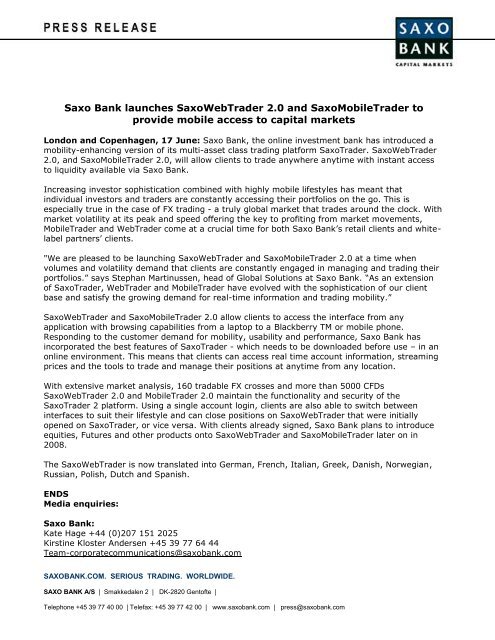 PRESS RELEASE

SAXO BANK
CAPITAL MARKETS

Saxo Bank launches SaxoWebTrader 2.0 and SaxoMobileTrader to provide mobile access to capital markets

London and Copenhagen, 17 June: Saxo Bank, the online investment bank has introduced a mobility-enhancing version of its multi-asset class trading platform SaxoTrader. SaxoWebTrader 2.0, and SaxoMobileTrader 2.0, will allow clients to trade anywhere anytime with instant access to liquidity available via Saxo Bank.

Increasing investor sophistication combined with highly mobile lifestyles has meant that individual investors and traders are constantly accessing their portfolios on the go. This is especially true in the case of FX trading - a truly global market that trades around the clock. With market volatility at its peak and speed offering the key to profiting from market movements, MobileTrader and WebTrader come at a crucial time for both Saxo Bank's retail clients and white-label partners' clients.

"We are pleased to be launching SaxoWebTrader and SaxoMobileTrader 2.0 at a time when volumes and volatility demand that clients are constantly engaged in managing and trading their portfolios." says Stephan Martinussen, head of Global Solutions at Saxo Bank. "As an extension of SaxoTrader, WebTrader and MobileTrader have evolved with the sophistication of our client base and satisfy the growing demand for real-time information and trading mobility."

SaxoWebTrader and SaxoMobileTrader 2.0 allow clients to access the interface from any application with browsing capabilities from a laptop to a Blackberry TM or mobile phone. Responding to the customer demand for mobility, usability and performance, Saxo Bank has incorporated the best features of SaxoTrader - which needs to be downloaded before use – in an online environment. This means that clients can access real time account information, streaming prices and the tools to trade and manage their positions at anytime from any location.

With extensive market analysis, 160 tradable FX crosses and more than 5000 CFDs SaxoWebTrader 2.0 and MobileTrader 2.0 maintain the functionality and security of the SaxoTrader 2 platform. Using a single account login, clients are also able to switch between interfaces to suit their lifestyle and can close positions on SaxoWebTrader that were initially opened on SaxoTrader, or vice versa. With clients already signed, Saxo Bank plans to introduce equities, Futures and other products onto SaxoWebTrader and SaxoMobileTrader later on in 2008.

The SaxoWebTrader is now translated into German, French, Italian, Greek, Danish, Norwegian, Russian, Polish, Dutch and Spanish.

ENDS
Media enquiries:

Saxo Bank:
Kate Hage +44 (0)207 151 2025
Kirstine Kloster Andersen +45 39 77 64 44
Team-corporatecommunications@saxobank.com

SAXOBANK.COM. SERIOUS TRADING. WORLDWIDE.

SAXO BANK A/S | Smakkedalen 2 | DK-2820 Gentofte |

Telephone +45 39 77 40 00 | Telefax: +45 39 77 42 00 | www.saxobank.com | press@saxobank.com